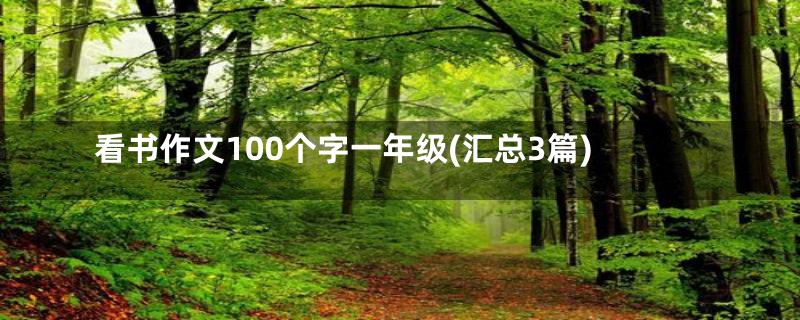 看书作文100个字一年级(汇总3篇)